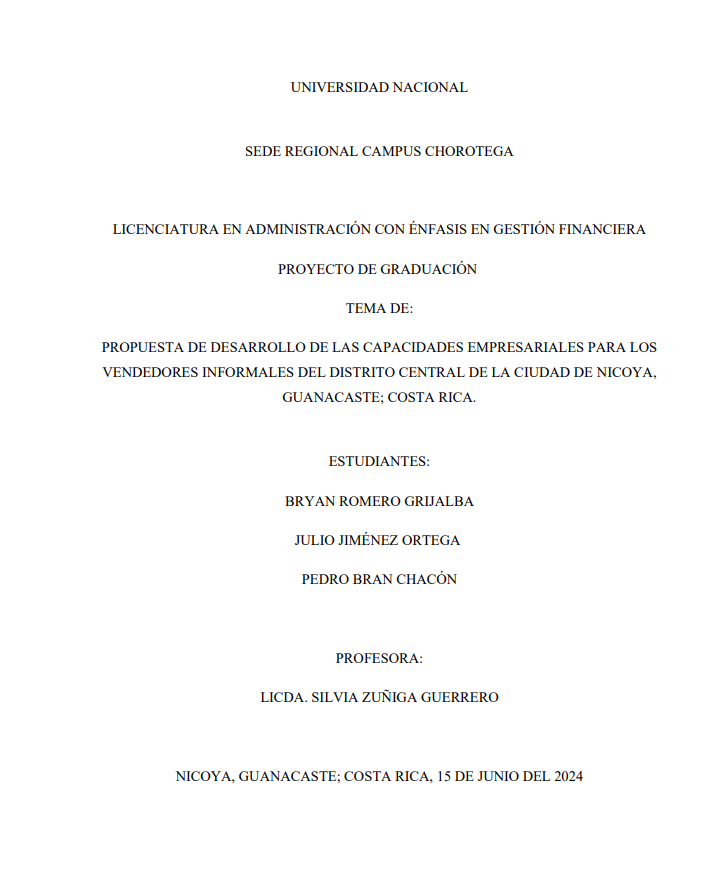 UNIVERSIDAD NACIONAL

SEDE REGIONAL CAMPUS CHOROTEGA

LICENCIATURA EN ADMINISTRACIÓN CON ÉNFASIS EN GESTIÓN FINANCIERA

PROYECTO DE GRADUACIÓN

TEMA DE:

PROPUESTA DE DESARROLLO DE LAS CAPACIDADES EMPRESARIALES PARA LOS VENDEDORES INFORMALES DEL DISTRITO CENTRAL DE LA CIUDAD DE NICOYA, GUANACASTE; COSTA RICA.

ESTUDIANTES:

BRYAN ROMERO GRIJALBA

JULIO JIMÉNEZ ORTEGA

PEDRO BRAN CHACÓN

PROFESORA:

LICDA. SILVIA ZUÑIGA GUERRERO

NICOYA, GUANACASTE; COSTA RICA, 15 DE JUNIO DEL 2024